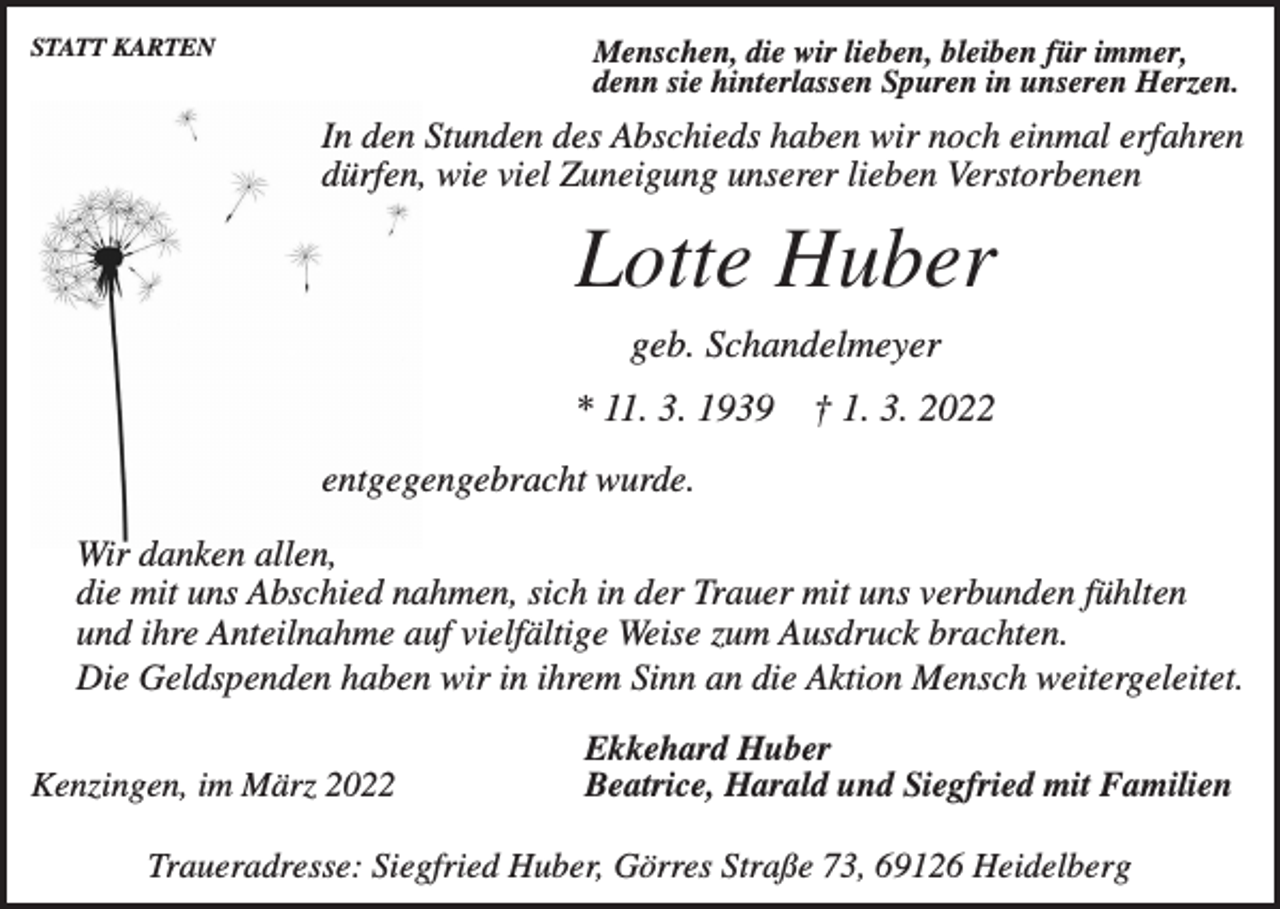 STATT KARTEN

Menschen, die wir lieben, bleiben für immer, denn sie hinterlassen Spuren in unseren Herzen.

In den Stunden des Abschieds haben wir noch einmal erfahren dürfen, wie viel Zuneigung unserer lieben Verstorbenen

Lotte Huber

geb. Schandelmeyer

* 11. 3. 1939 † 1. 3. 2022

entgegengebracht wurde.

Wir danken allen,
die mit uns Abschied nahmen, sich in der Trauer mit uns verbunden fühlten und ihre Anteilnahme auf vielfältige Weise zum Ausdruck brachten.
Die Geldspenden haben wir in ihrem Sinn an die Aktion Mensch weitergeleitet.

Kenzingen, im März 2022

Ekkehard Huber
Beatrice, Harald und Siegfried mit Familien

Traueradresse: Siegfried Huber, Görres Straße 73, 69126 Heidelberg